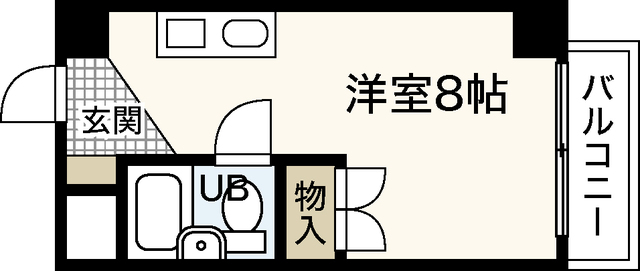 洋室8帖

玄関

UB

物入

バルコニー